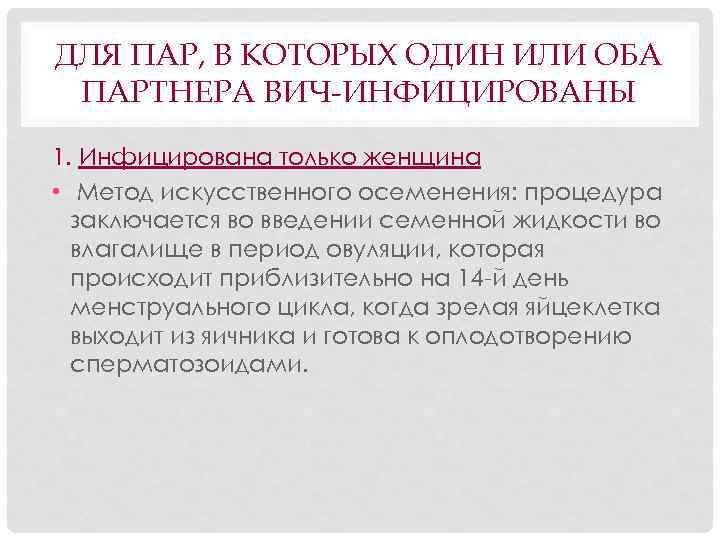 ДЛЯ ПАР, В КОТОРЫХ ОДИН ИЛИ ОБА ПАРТНЕРА ВИЧ-ИНФИЦИРОВАНЫ

1. Инфицирована только женщина

• Метод искусственного осеменения: процедура заключается во введении семенной жидкости во влагалище в период овуляции, которая происходит приблизительно на 14-й день менструального цикла, когда зрелая яйцеклетка выходит из яичника и готова к оплодотворению сперматозоидами.